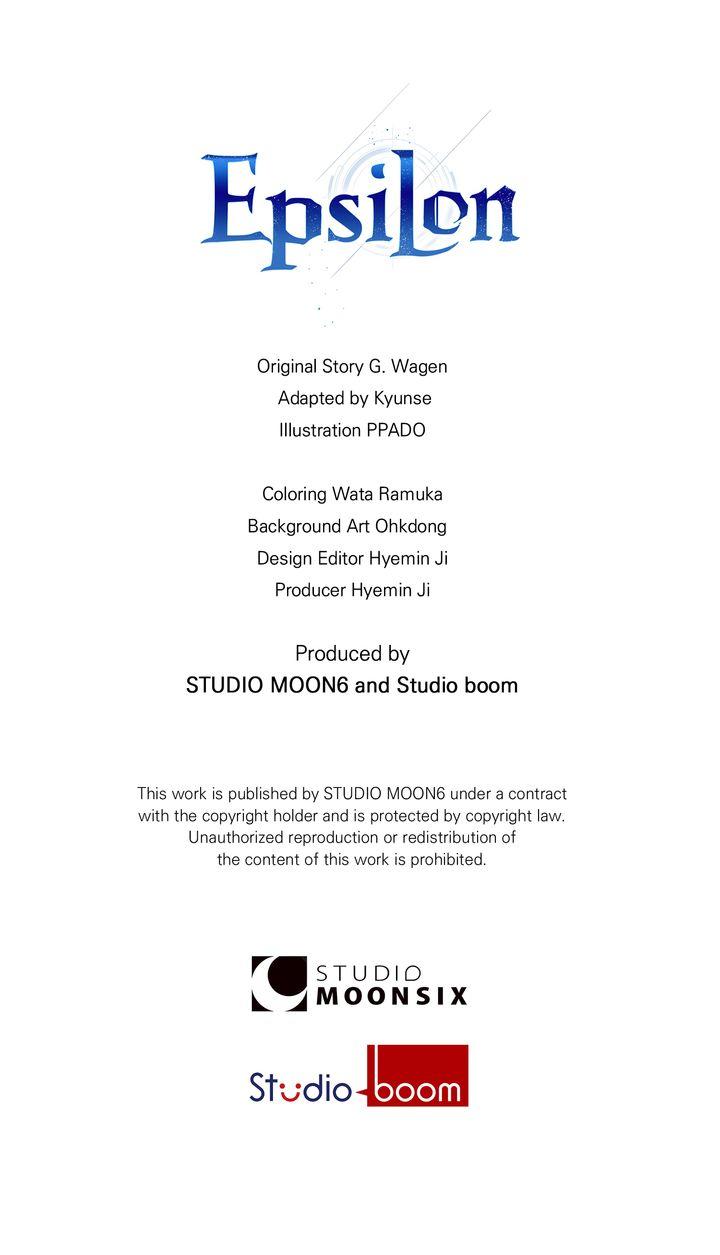 Epsilon

Original Story G. Wagen
Adapted by Kyunse
Illustration PPADO

Coloring Wata Ramuka
Background Art Ohkdong
Design Editor Hyemin Ji
Producer Hyemin Ji

Produced by
STUDIO MOON6 and Studio boom

This work is published by STUDIO MOON6 under a contract with the copyright holder and is protected by copyright law. Unauthorized reproduction or redistribution of the content of this work is prohibited.

STUDIO MOONSIX

Studio boom